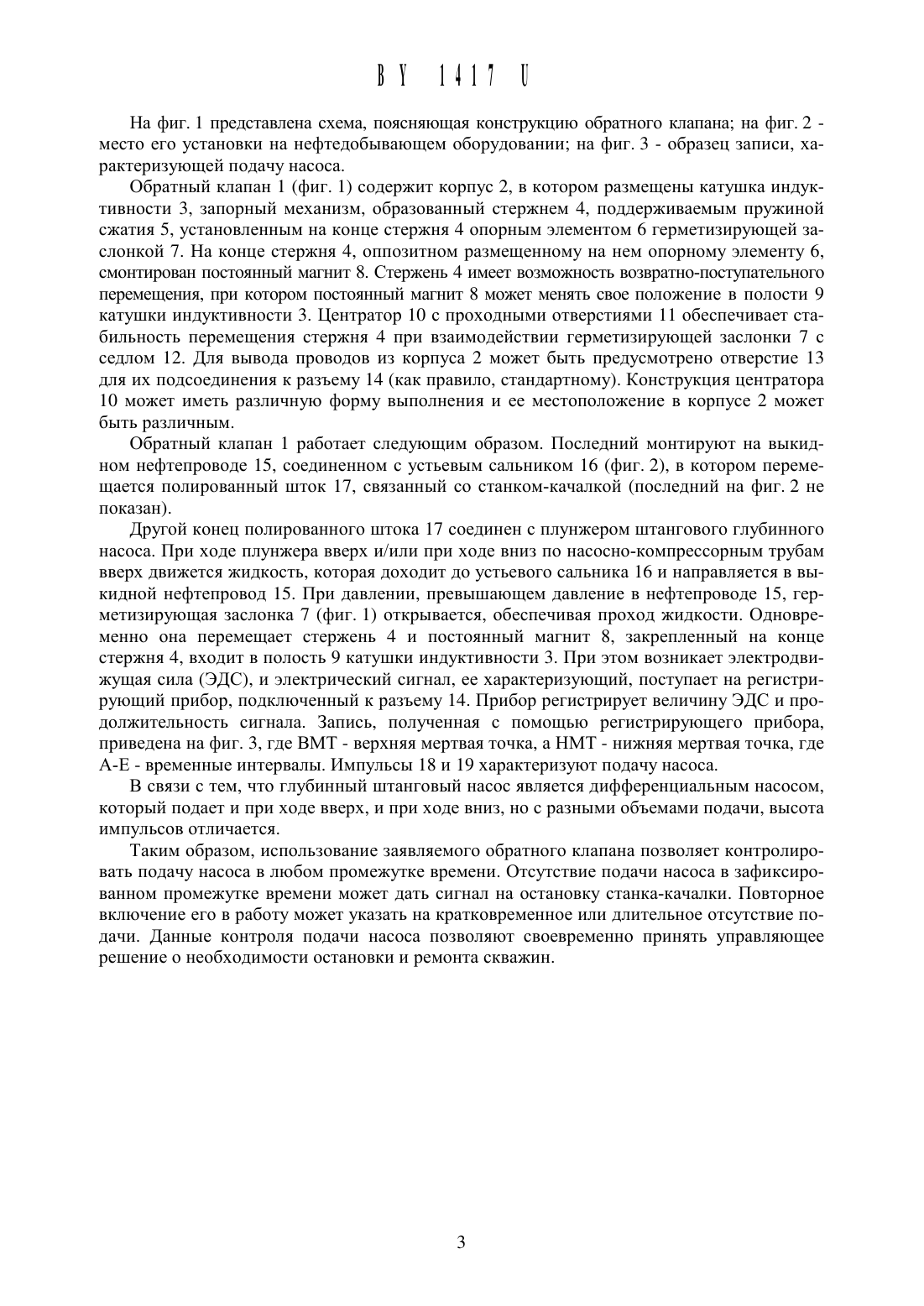 BY 1417 U

На фиг. 1 представлена схема, поясняющая конструкцию обратного клапана; на фиг. 2 - место его установки на нефтедобывающем оборудовании; на фиг. 3 - образец записи, характеризующей подачу насоса.

Обратный клапан 1 (фиг. 1) содержит корпус 2, в котором размещены катушка индуктивности 3, запорный механизм, образованный стержнем 4, поддерживаемым пружиной сжатия 5, установленным на конце стержня 4 опорным элементом 6 герметизирующей заслонкой 7. На конце стержня 4, оппозитном размещенному на нем опорному элементу 6, смонтирован постоянный магнит 8. Стержень 4 имеет возможность возвратно-поступательного перемещения, при котором постоянный магнит 8 может менять свое положение в полости 9 катушки индуктивности 3. Центратор 10 с проходными отверстиями 11 обеспечивает стабильность перемещения стержня 4 при взаимодействии герметизирующей заслонки 7 с седлом 12. Для вывода проводов из корпуса 2 может быть предусмотрено отверстие 13 для их подсоединения к разъему 14 (как правило, стандартному). Конструкция центратора 10 может иметь различную форму выполнения и ее местоположение в корпусе 2 может быть различным.

Обратный клапан 1 работает следующим образом. Последний монтируют на выкидном нефтепроводе 15, соединенном с устьевым сальником 16 (фиг. 2), в котором перемещается полированный шток 17, связанный со станком-качалкой (последний на фиг. 2 не показан).

Другой конец полированного штока 17 соединен с плунжером штангового глубинного насоса. При ходе плунжера вверх и/или при ходе вниз по насосно-компрессорным трубам вверх движется жидкость, которая доходит до устьевого сальника 16 и направляется в выкидной нефтепровод 15. При давлении, превышающем давление в нефтепроводе 15, герметизирующая заслонка 7 (фиг. 1) открывается, обеспечивая проход жидкости. Одновременно она перемещает стержень 4 и постоянный магнит 8, закрепленный на конце стержня 4, входит в полость 9 катушки индуктивности 3. При этом возникает электродвижущая сила (ЭДС), и электрический сигнал, ее характеризующий, поступает на регистрирующий прибор, подключенный к разъему 14. Прибор регистрирует величину ЭДС и продолжительность сигнала. Запись, полученная с помощью регистрирующего прибора, приведена на фиг. 3, где ВМТ - верхняя мертвая точка, а НМТ - нижняя мертвая точка, где А-Е - временные интервалы. Импульсы 18 и 19 характеризуют подачу насоса.

В связи с тем, что глубинный штанговый насос является дифференциальным насосом, который подает и при ходе вверх, и при ходе вниз, но с разными объемами подачи, высота импульсов отличается.

Таким образом, использование заявляемого обратного клапана позволяет контролировать подачу насоса в любом промежутке времени. Отсутствие подачи насоса в зафиксированном промежутке времени может дать сигнал на остановку станка-качалки. Повторное включение его в работу может указать на кратковременное или длительное отсутствие подачи. Данные контроля подачи насоса позволяют своевременно принять управляющее решение о необходимости остановки и ремонта скважин.

3